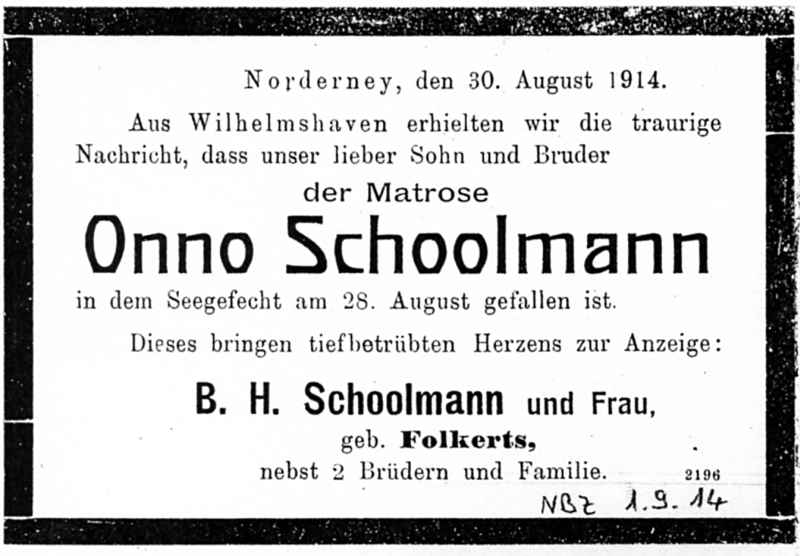 Norderney, den 30. August 1914.

Aus Wilhelmshaven erhielten wir die traurige Nachricht, dass unser lieber Sohn und Bruder

der Matrose

Onno Schoolmann

in dem Seegefecht am 28. August gefallen ist.

Dieses bringen tiefbetrübten Herzens zur Anzeige:

B. H. Schoolmann und Frau,
geb. Folkerts,
nebst 2 Brüdern und Familie.

2196

NBZ 1.9.14